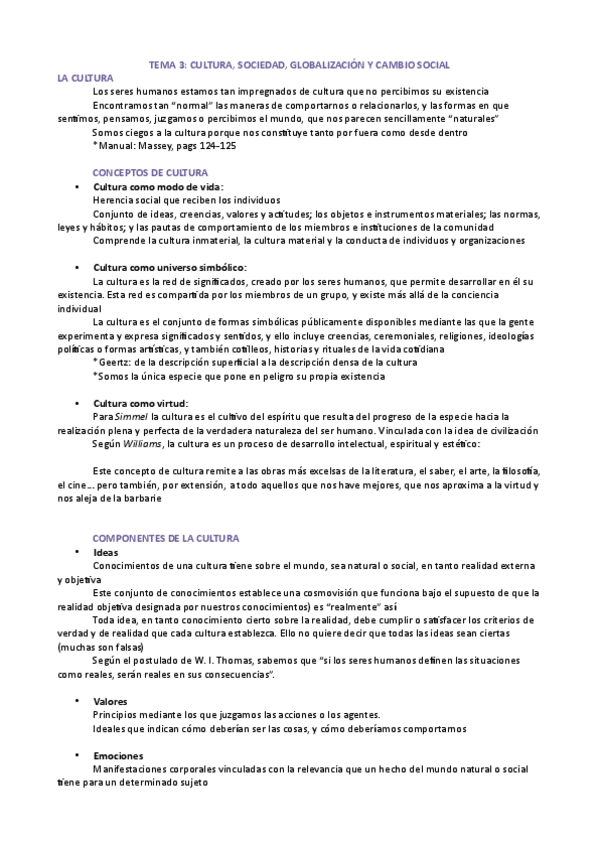 TEMA 3: CULTURA, SOCIEDAD, GLOBALIZACIÓN Y CAMBIO SOCIAL

LA CULTURA

Los seres humanos estamos tan impregnados de cultura que no percibimos su existencia

Encontramos tan "normal" las maneras de comportarnos o relacionarlos, y las formas en que sentimos, pensamos, juzgamos o percibimos el mundo, que nos parecen sencillamente "naturales"

Somos ciegos a la cultura porque nos constituye tanto por fuera como desde dentro

*Manual: Massey, pags 124-125

CONCEPTOS DE CULTURA

• Cultura como modo de vida:

Herencia social que reciben los individuos

Conjunto de ideas, creencias, valores y actitudes; los objetos e instrumentos materiales; las normas, leyes y hábitos; y las pautas de comportamiento de los miembros e instituciones de la comunidad

Comprende la cultura inmaterial, la cultura material y la conducta de individuos y organizaciones

• Cultura como universo simbólico:

La cultura es la red de significados, creado por los seres humanos, que permite desarrollar en él su existencia. Esta red es compartida por los miembros de un grupo, y existe más allá de la conciencia individual

La cultura es el conjunto de formas simbólicas públicamente disponibles mediante las que la gente experimenta y expresa significados y sentidos, y ello incluye creencias, ceremoniales, religiones, ideologías políticas o formas artísticas, y también cotilleos, historias y rituales de la vida cotidiana

*Geertz: de la descripción superficial a la descripción densa de la cultura

*Somos la única especie que pone en peligro su propia existencia

• Cultura como virtud:

Para Simmel la cultura es el cultivo del espíritu que resulta del progreso de la especie hacia la realización plena y perfecta de la verdadera naturaleza del ser humano. Vinculada con la idea de civilización

Según Williams, la cultura es un proceso de desarrollo intelectual, espiritual y estético:

Este concepto de cultura remite a las obras más excelsas de la literatura, el saber, el arte, la filosofía, el cine... pero también, por extensión, a todo aquellos que nos have mejores, que nos aproxima a la virtud y nos aleja de la barbarie

COMPONENTES DE LA CULTURA

• Ideas

Conocimientos de una cultura tiene sobre el mundo, sea natural o social, en tanto realidad externa y objetiva

Este conjunto de conocimientos establece una cosmovisión que funciona bajo el supuesto de que la realidad objetiva designada por nuestros conocimientos) es "realmente" así

Toda idea, en tanto conocimiento cierto sobre la realidad, debe cumplir o satisfacer los criterios de verdad y de realidad que cada cultura establezca. Ello no quiere decir que todas las ideas sean ciertas (muchas son falsas)

Según el postulado de W. I. Thomas, sabemos que "si los seres humanos definen las situaciones como reales, serán reales en sus consecuencias".

• Valores

Principios mediante los que juzgamos las acciones o los agentes.

Ideales que indican cómo deberían ser las cosas, y cómo deberíamos comportarnos

• Emociones

Manifestaciones corporales vinculadas con la relevancia que un hecho del mundo natural o social tiene para un determinado sujeto